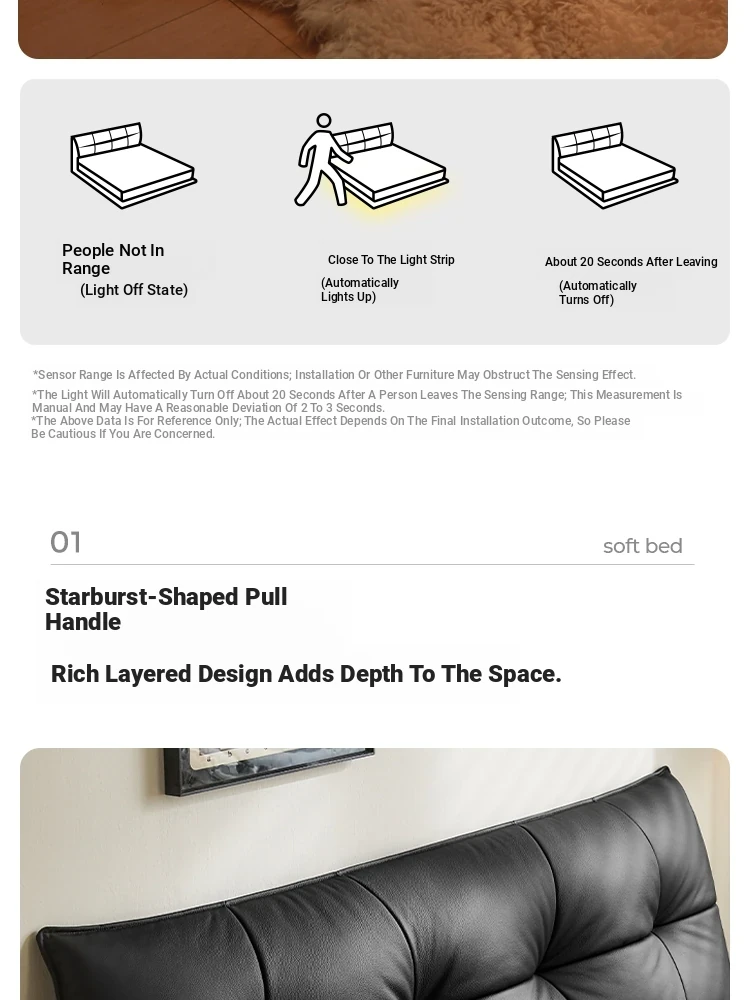 People Not In Range
(Light Off State)

Close To The Light Strip
(Automatically Lights Up)

About 20 Seconds After Leaving
(Automatically Turns Off)

*Sensor Range Is Affected By Actual Conditions; Installation Or Other Furniture May Obstruct The Sensing Effect.
*The Light Will Automatically Turn Off About 20 Seconds After A Person Leaves The Sensing Range; This Measurement Is Manual And May Have A Reasonable Deviation Of 2 To 3 Seconds.
*The Above Data Is For Reference Only; The Actual Effect Depends On The Final Installation Outcome, So Please Be Cautious If You Are Concerned.

01

soft bed

Starburst-Shaped Pull Handle

Rich Layered Design Adds Depth To The Space.